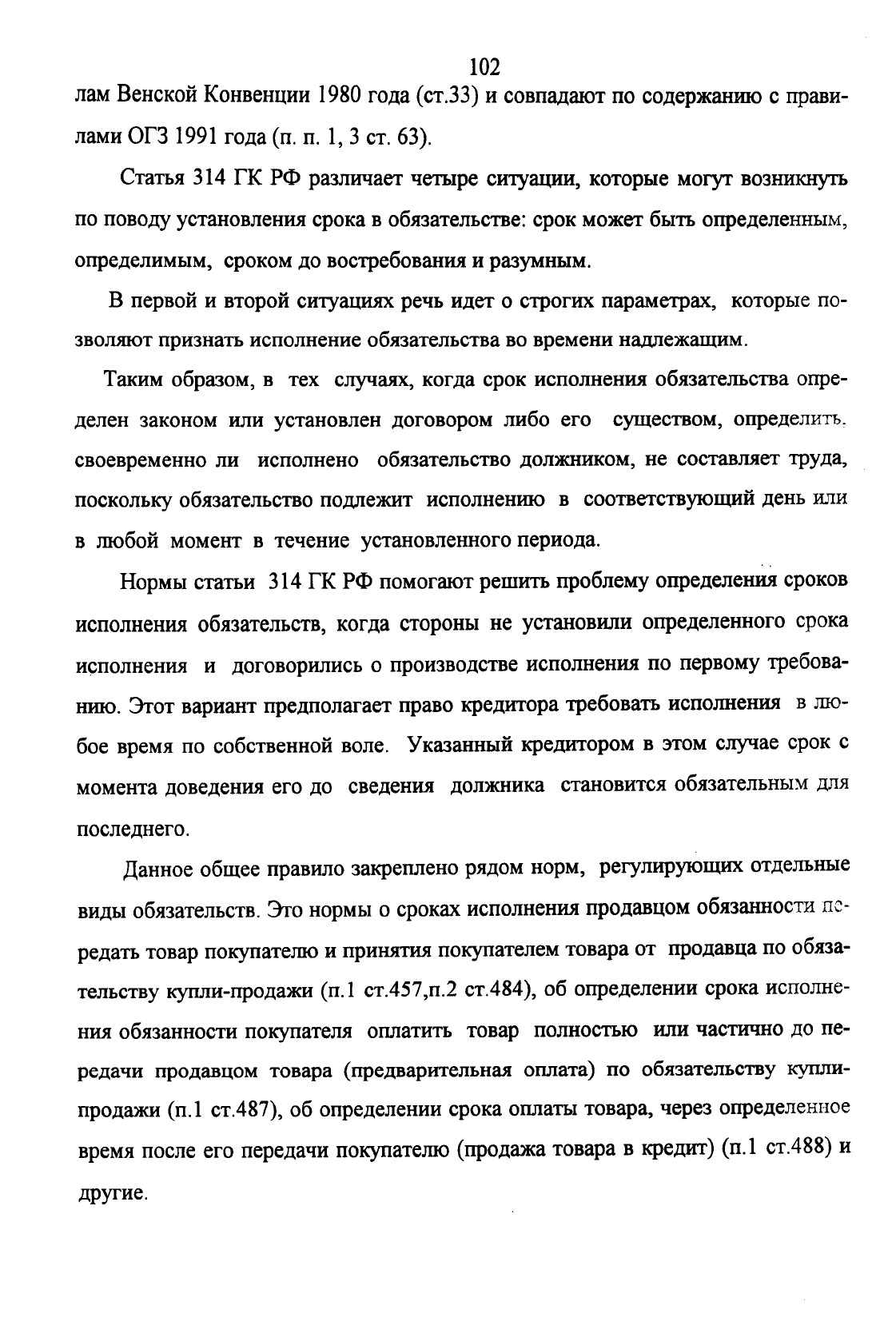 102

лам Венской Конвенции 1980 года (ст.33) и совпадают по содержанию с правилами ОГЗ 1991 года (п. п. 1, 3 ст. 63).

Статья 314 ГК РФ различает четыре ситуации, которые могут возникнуть по поводу установления срока в обязательстве: срок может быть определенным, определимым, сроком до востребования и разумным.

В первой и второй ситуациях речь идет о строгих параметрах, которые позволяют признать исполнение обязательства во времени надлежащим.

Таким образом, в тех случаях, когда срок исполнения обязательства определен законом или установлен договором либо его существом, определить, своевременно ли исполнено обязательство должником, не составляет труда, поскольку обязательство подлежит исполнению в соответствующий день или в любой момент в течение установленного периода.

Нормы статьи 314 ГК РФ помогают решить проблему определения сроков исполнения обязательств, когда стороны не установили определенного срока исполнения и договорились о производстве исполнения по первому требованию. Этот вариант предполагает право кредитора требовать исполнения в любое время по собственной воле. Указанный кредитором в этом случае срок с момента доведения его до сведения должника становится обязательным для последнего.

Данное общее правило закреплено рядом норм, регулирующих отдельные виды обязательств. Это нормы о сроках исполнения продавцом обязанности передать товар покупателю и принятия покупателем товара от продавца по обязательству купли-продажи (п.1 ст.457,п.2 ст.484), об определении срока исполнения обязанности покупателя оплатить товар полностью или частично до передачи продавцом товара (предварительная оплата) по обязательству купли-продажи (п.1 ст.487), об определении срока оплаты товара, через определенное время после его передачи покупателю (продажа товара в кредит) (п.1 ст.488) и другие.